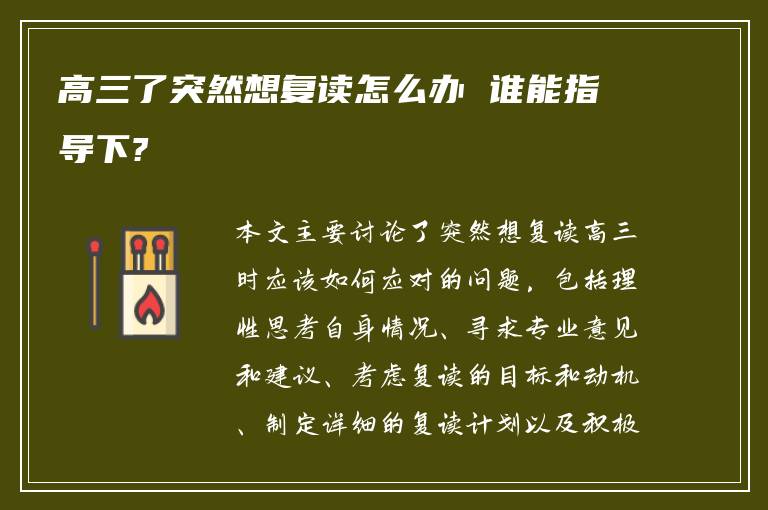 高三了突然想复读怎么办 谁能指导下？

本文主要讨论了突然想复读高三时应该如何应对的问题，包括理性思考自身情况、寻求专业意见和建议、考虑复读的目标和动机、制定详细的复读计划以及积极